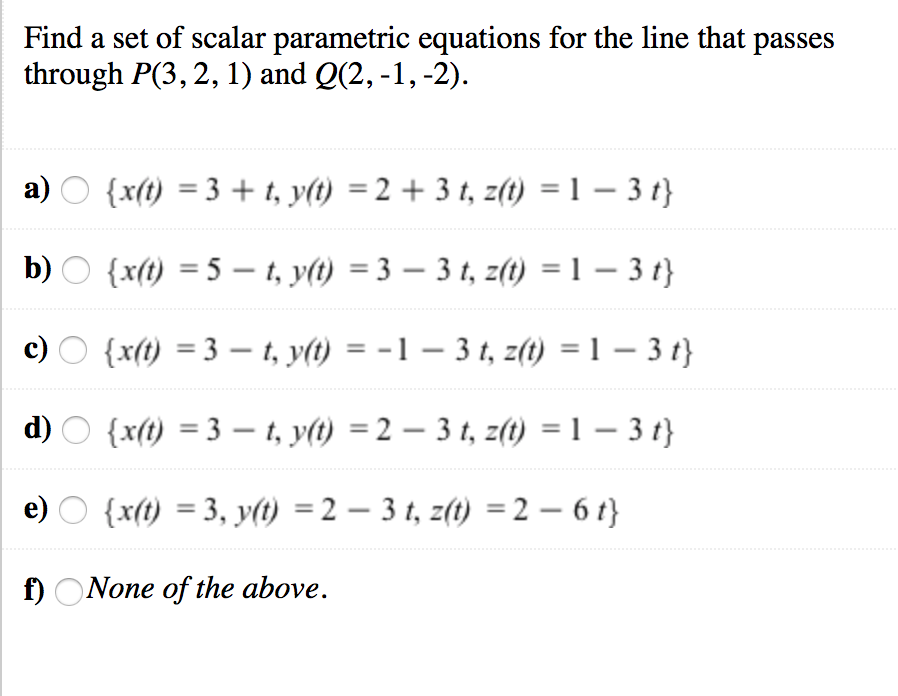 Find a set of scalar parametric equations for the line that passes through $P(3, 2, 1)$ and $Q(2, -1, -2)$.

a) $\{x(t) = 3 + t, y(t) = 2 + 3t, z(t) = 1 - 3t\}$

b) $\{x(t) = 5 - t, y(t) = 3 - 3t, z(t) = 1 - 3t\}$

c) $\{x(t) = 3 - t, y(t) = -1 - 3t, z(t) = 1 - 3t\}$

d) $\{x(t) = 3 - t, y(t) = 2 - 3t, z(t) = 1 - 3t\}$

e) $\{x(t) = 3, y(t) = 2 - 3t, z(t) = 2 - 6t\}$

f) None of the above.